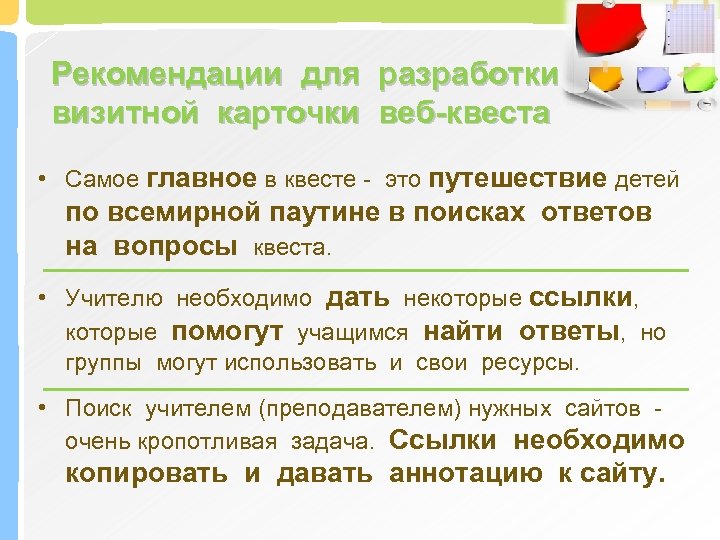 Рекомендации для разработки визитной карточки веб-квеста

• Самое главное в квесте - это путешествие детей по всемирной паутине в поисках ответов на вопросы квеста.

• Учителю необходимо дать некоторые ссылки, которые помогут учащимся найти ответы, но группы могут использовать и свои ресурсы.

• Поиск учителем (преподавателем) нужных сайтов - очень кропотливая задача. Ссылки необходимо копировать и давать аннотацию к сайту.